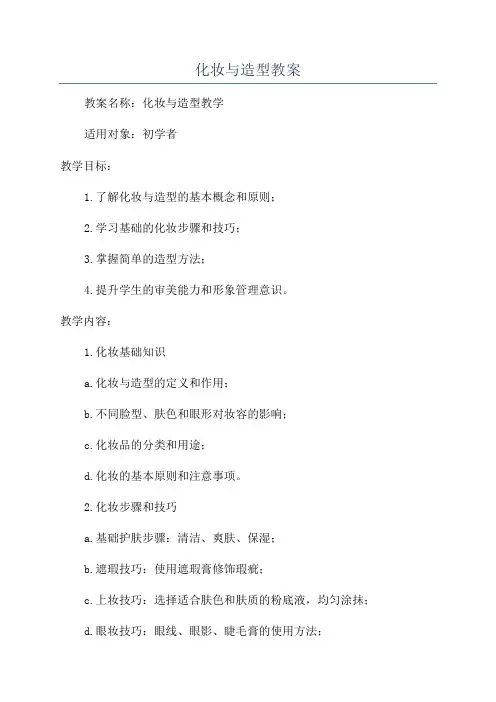 化妆与造型教案

教案名称：化妆与造型教学

适用对象：初学者

教学目标：

1.了解化妆与造型的基本概念和原则；

2.学习基础的化妆步骤和技巧；

3.掌握简单的造型方法；

4.提升学生的审美能力和形象管理意识。

教学内容：

1.化妆基础知识

a.化妆与造型的定义和作用；

b.不同脸型、肤色和眼形对妆容的影响；

c.化妆品的分类和用途；

d.化妆的基本原则和注意事项。

2.化妆步骤和技巧

a.基础护肤步骤：清洁、爽肤、保湿；

b.遮瑕技巧：使用遮瑕膏修饰瑕疵；

c.上妆技巧：选择适合肤色和肤质的粉底液，均匀涂抹；

d.眼妆技巧：眼线、眼影、睫毛膏的使用方法；